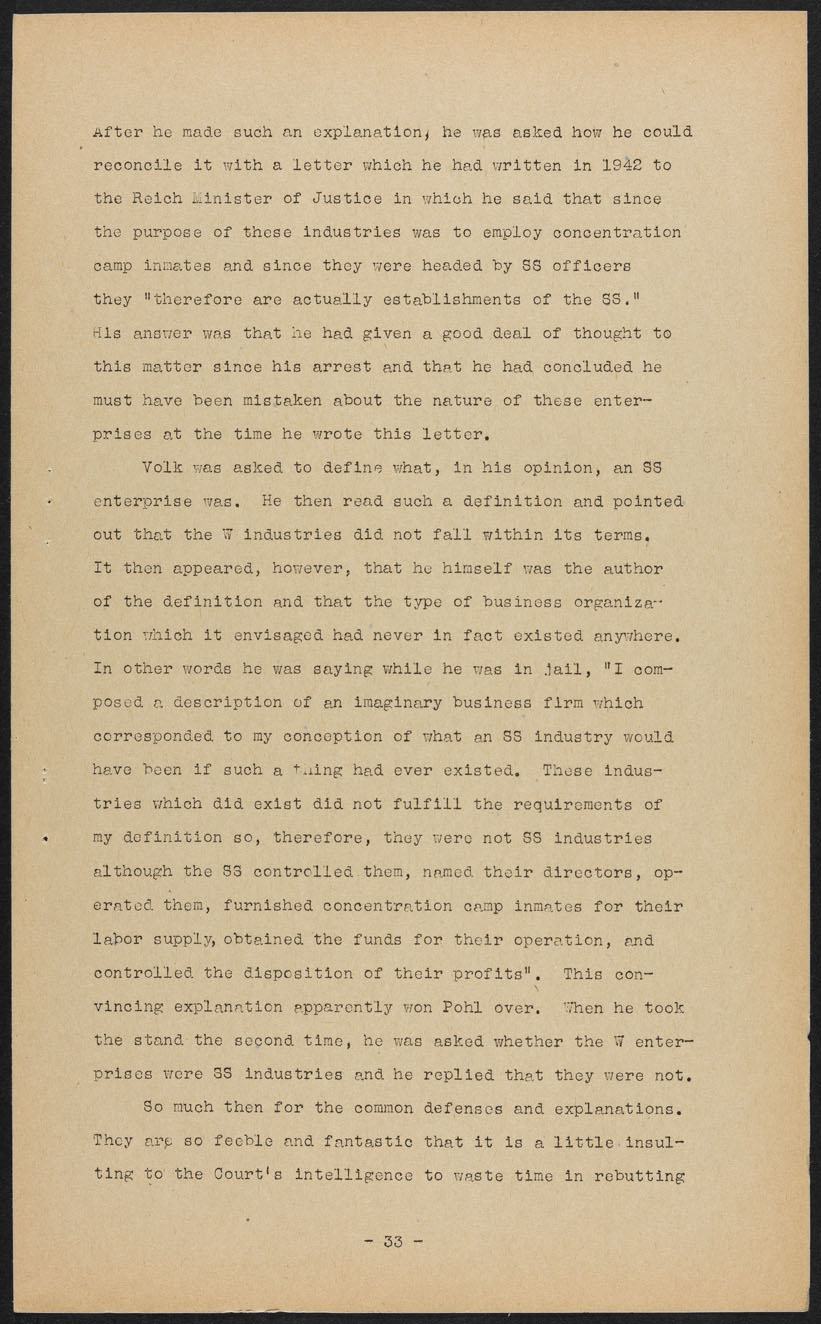 After he made such an explanation, he was asked how he could reconcile it with a letter which he had written in 1942 to the Reich Minister of Justice in which he said that since the purpose of these industries was to employ concentration camp inmates and since they were headed by SS officers they "therefore are actually establishments of the SS." His answer was that he had given a good deal of thought to this matter since his arrest and that he had concluded he must have been mistaken about the nature of these enterprises at the time he wrote this letter.

Volk was asked to define what, in his opinion, an SS enterprise was. He then read such a definition and pointed out that the W industries did not fall within its terms. It then appeared, however, that he himself was the author of the definition and that the type of business organization which it envisaged had never in fact existed anywhere. In other words he was saying while he was in jail, "I composed a description of an imaginary business firm which corresponded to my conception of what an SS industry would have been if such a thing had ever existed. These industries which did exist did not fulfill the requirements of my definition so, therefore, they were not SS industries although the SS controlled them, named their directors, operated them, furnished concentration camp inmates for their labor supply, obtained the funds for their operation, and controlled the disposition of their profits". This convincing explanation apparently won Pohl over. When he took the stand the second time, he was asked whether the W enterprises were SS industries and he replied that they were not.

So much then for the common defenses and explanations. They are so feeble and fantastic that it is a little insulting to the Court's intelligence to waste time in rebutting

- 33 -